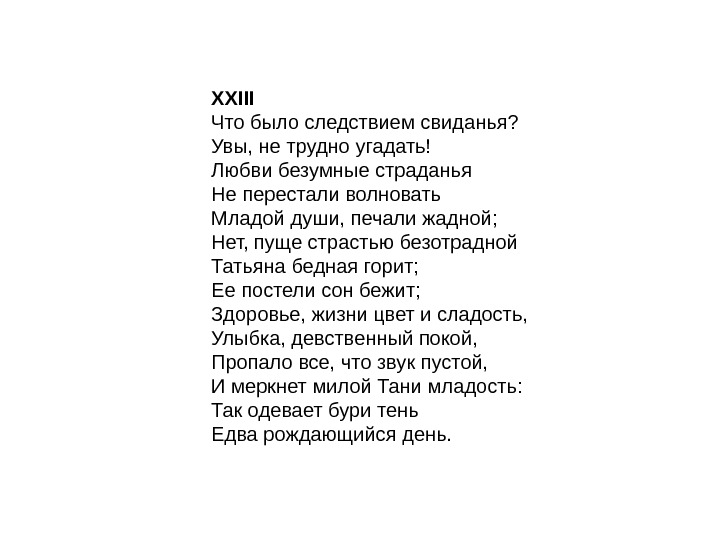 XXIII
Что было следствием свиданья?
Увы, не трудно угадать!
Любви безумные страданья
Не перестали волновать
Младой души, печали жадной;
Нет, пуще страстью безотрадной
Татьяна бедная горит;
Ее постели сон бежит;
Здоровье, жизни цвет и сладость,
Улыбка, девственный покой,
Пропало все, что звук пустой,
И меркнет милой Тани младость:
Так одевает бури тень
Едва рождающийся день.